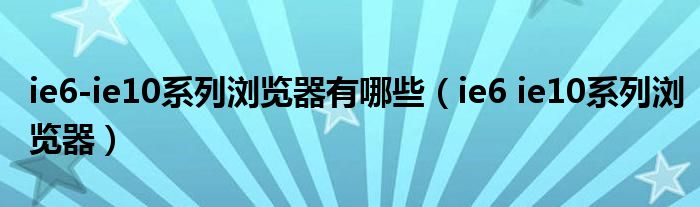 ie6-ie10系列浏览器有哪些（ie6 ie10系列浏览器）